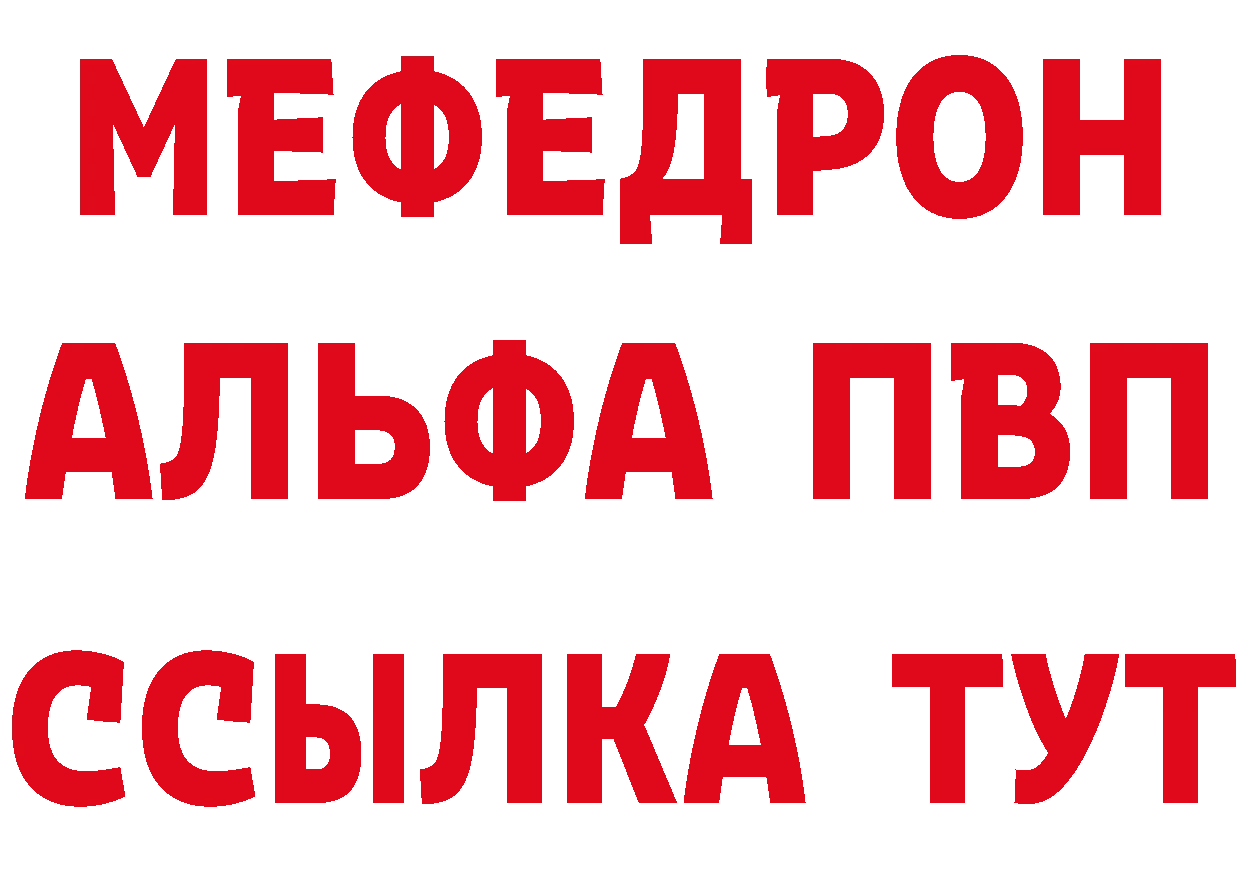 МЕФЕДРОН
АЛЬФА ПВП
ССЫЛКА ТУТ